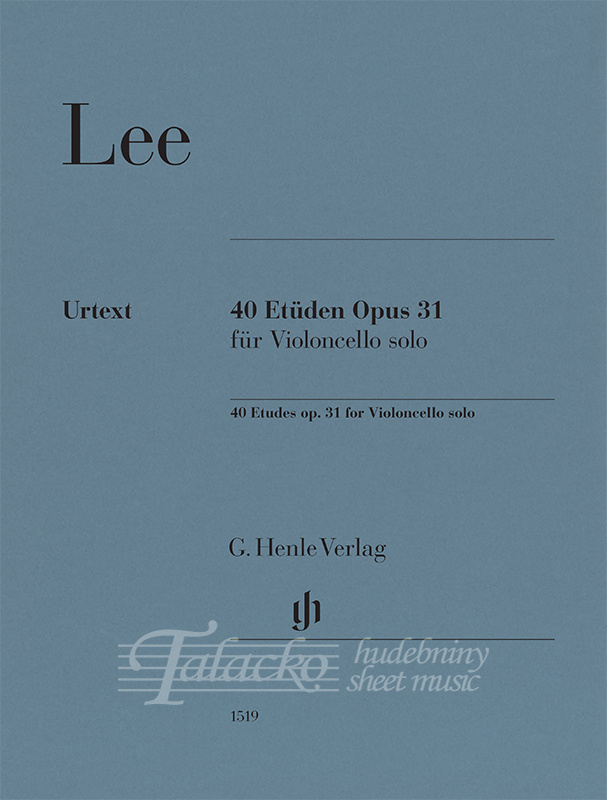 Lee

Urtext

40 Etüden Opus 31
für Violoncello solo

40 Etudes op. 31 for Violoncello solo

G. Henle Verlag

1519

Talacko hudebniny sheet music